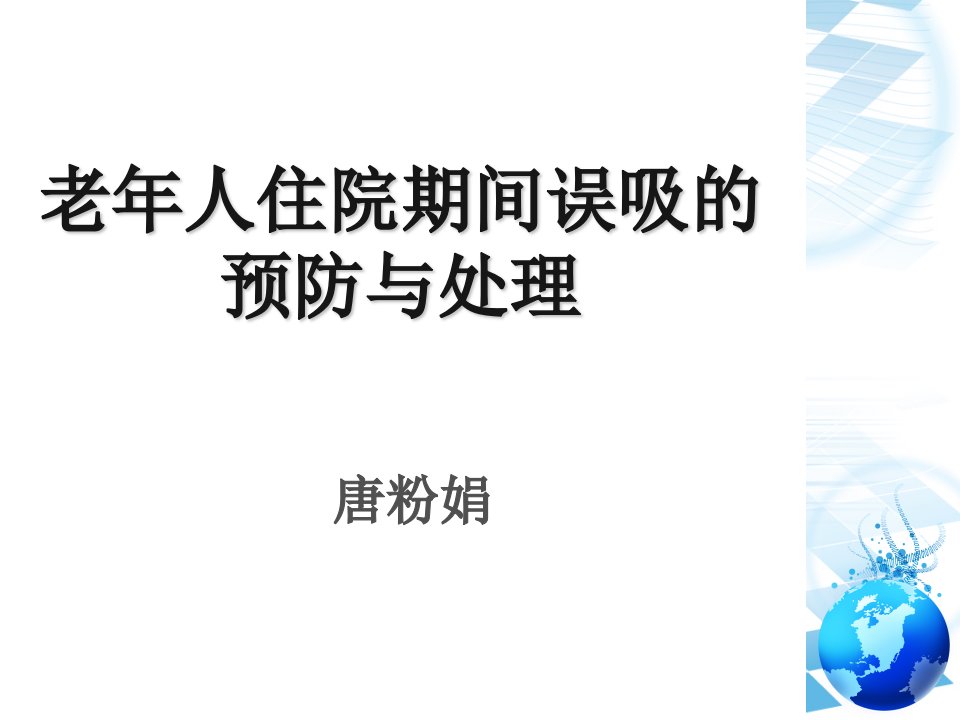 老年人住院期间误吸的预防与处理

唐粉娟